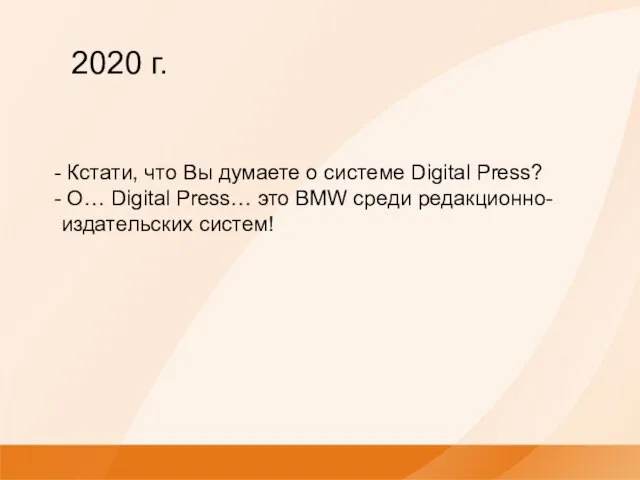 2020 г.

- Кстати, что Вы думаете о системе Digital Press?
- О… Digital Press… это BMW среди редакционно-издательских систем!